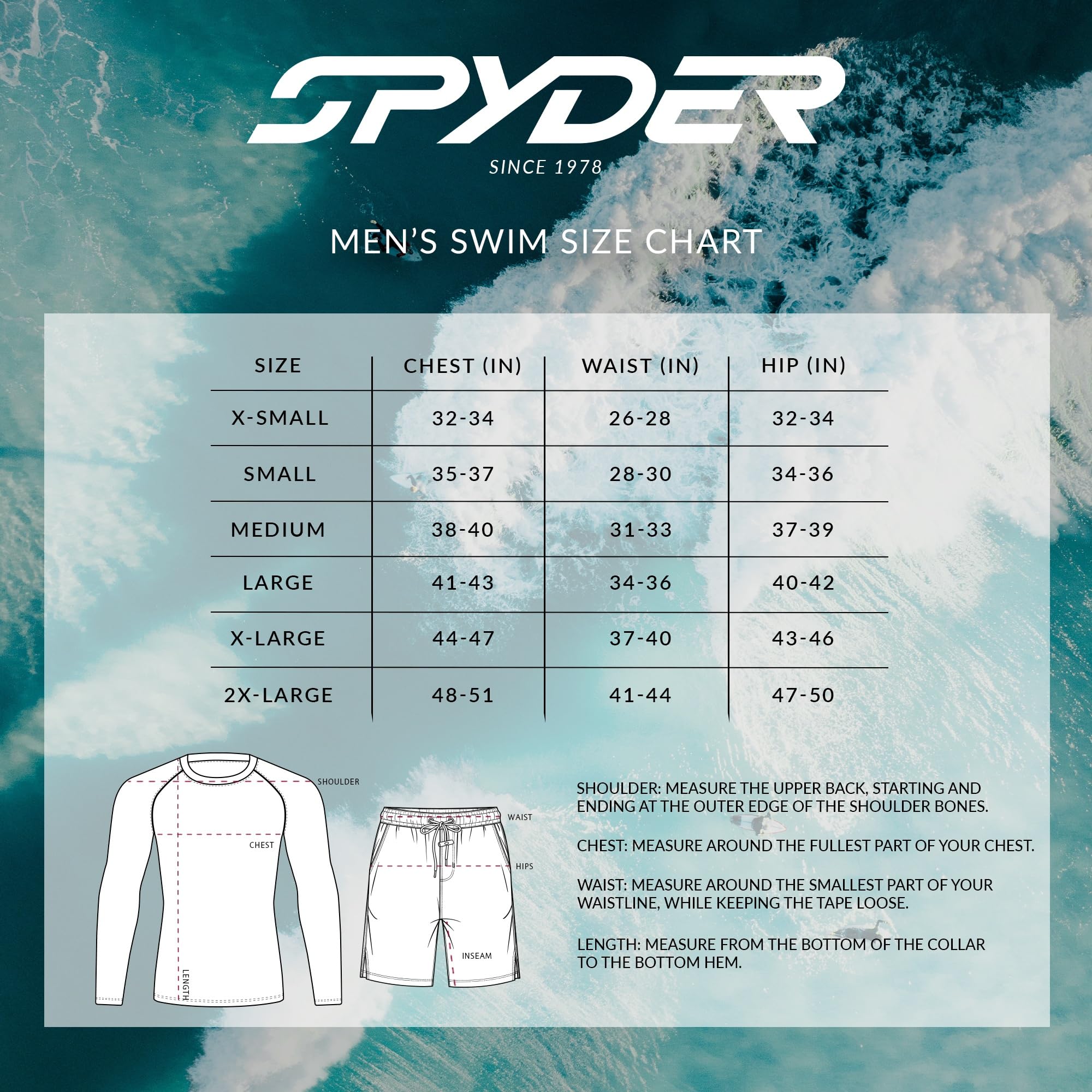 SPYDER
SINCE 1978

MEN'S SWIM SIZE CHART

| SIZE | CHEST (IN) | WAIST (IN) | HIP (IN) |
|---|---|---|---|
| X-SMALL | 32-34 | 26-28 | 32-34 |
| SMALL | 35-37 | 28-30 | 34-36 |
| MEDIUM | 38-40 | 31-33 | 37-39 |
| LARGE | 41-43 | 34-36 | 40-42 |
| X-LARGE | 44-47 | 37-40 | 43-46 |
| 2X-LARGE | 48-51 | 41-44 | 47-50 |

SHOULDER
CHEST
LENGTH
WAIST
HIPS
INSEAM

SHOULDER: MEASURE THE UPPER BACK, STARTING AND ENDING AT THE OUTER EDGE OF THE SHOULDER BONES.

CHEST: MEASURE AROUND THE FULLEST PART OF YOUR CHEST.

WAIST: MEASURE AROUND THE SMALLEST PART OF YOUR WAISTLINE, WHILE KEEPING THE TAPE LOOSE.

LENGTH: MEASURE FROM THE BOTTOM OF THE COLLAR TO THE BOTTOM HEM.